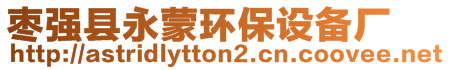 枣强县永蒙环保设备厂
http://astridlytton2.cn.coovee.net